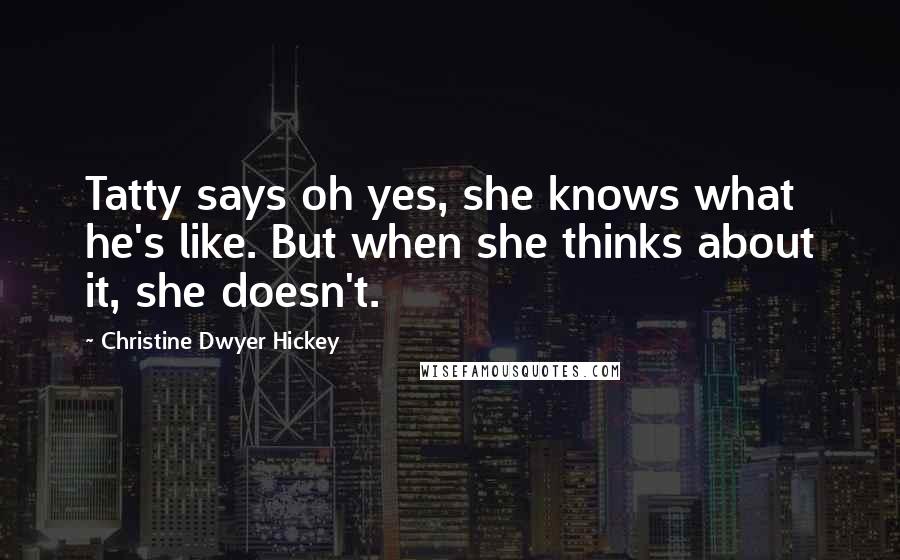 Tatty says oh yes, she knows what he's like. But when she thinks about it, she doesn't.

- Christine Dwyer Hickey

WISEFAMOUSQUOTES.COM